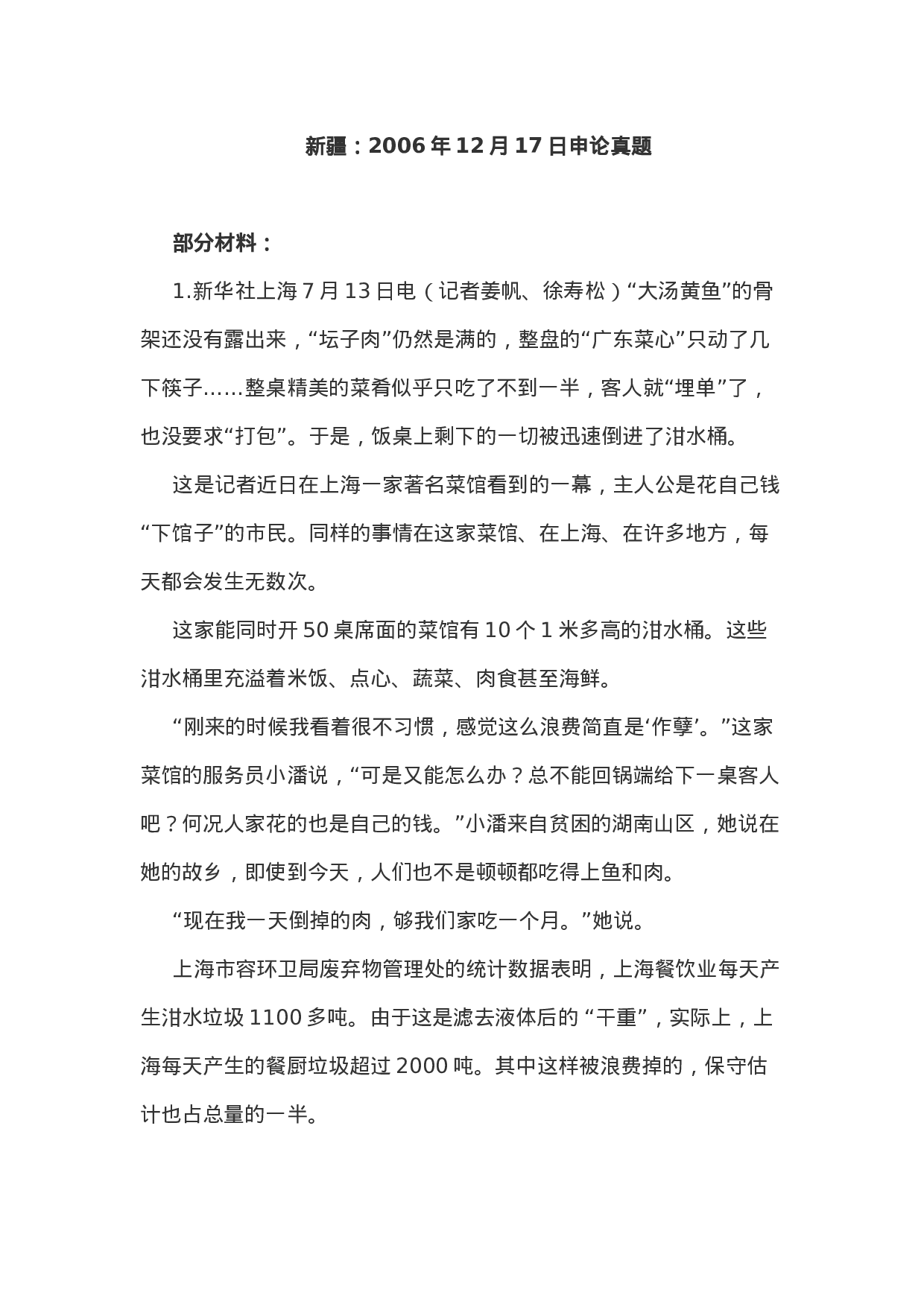 新疆：2006 年 12 月 17 日申论真题

部分材料：

1.新华社上海 7 月 13 日电（记者姜帆、徐寿松）“大汤黄鱼”的骨架还没有露出来，“坛子肉”仍然是满的，整盘的“广东菜心”只动了几下筷子……整桌精美的菜肴似乎只吃了不到一半，客人就“埋单”了，也没要求“打包”。于是，饭桌上剩下的一切被迅速倒进了泔水桶。

这是记者近日在上海一家著名菜馆看到的一幕，主人公是花自己钱“下馆子”的市民。同样的事情在这家菜馆、在上海、在许多地方，每天都会发生无数次。

这家能同时开 50 桌席面的菜馆有 10 个 1 米多高的泔水桶。这些泔水桶里充溢着米饭、点心、蔬菜、肉食甚至海鲜。

“刚来的时候我看着很不习惯，感觉这么浪费简直是‘作孽’。”这家菜馆的服务员小潘说，“可是又能怎么办？总不能回锅端给下一桌客人吧？何况人家花的也是自己的钱。”小潘来自贫困的湖南山区，她说在她的故乡，即使到今天，人们也不是顿顿都吃得上鱼和肉。

“现在我一天倒掉的肉，够我们家吃一个月。”她说。

上海市容环卫局废弃物管理处的统计数据表明，上海餐饮业每天产生泔水垃圾 1100 多吨。由于这是滤去液体后的 “干重”，实际上，上海每天产生的餐厨垃圾超过 2000 吨。其中这样被浪费掉的，保守估计也占总量的一半。